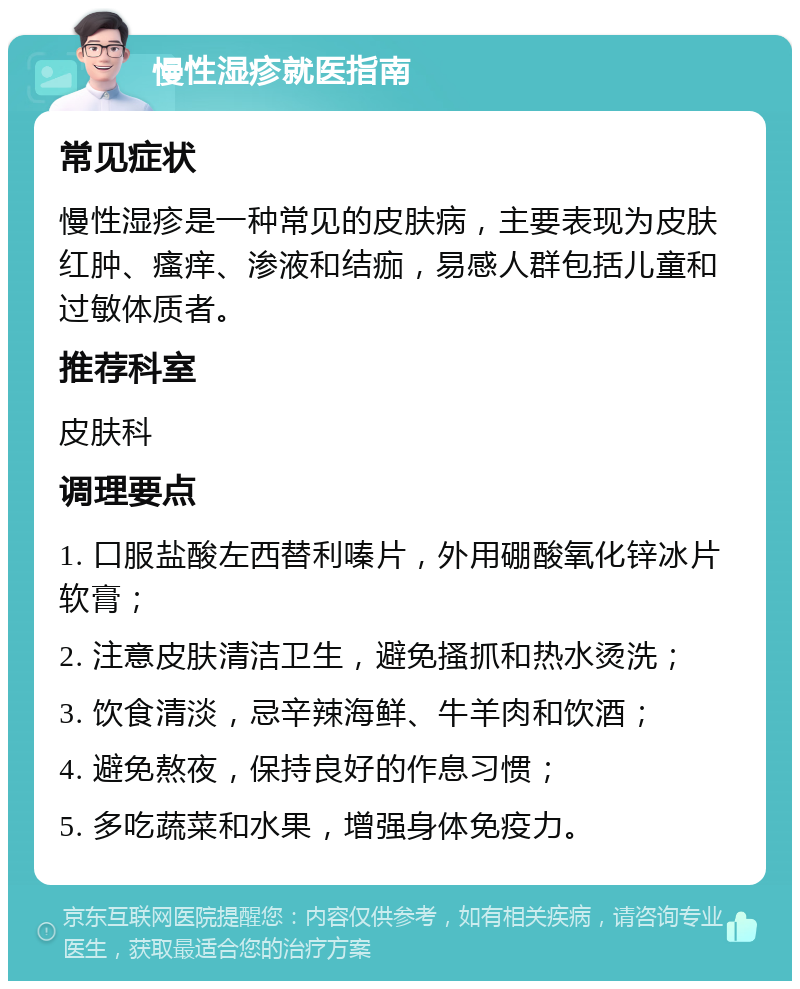 慢性湿疹就医指南

常见症状

慢性湿疹是一种常见的皮肤病，主要表现为皮肤红肿、瘙痒、渗液和结痂，易感人群包括儿童和过敏体质者。

推荐科室

皮肤科

调理要点

1. 口服盐酸左西替利嗪片，外用硼酸氧化锌冰片软膏；

2. 注意皮肤清洁卫生，避免搔抓和热水烫洗；

3. 饮食清淡，忌辛辣海鲜、牛羊肉和饮酒；

4. 避免熬夜，保持良好的作息习惯；

5. 多吃蔬菜和水果，增强身体免疫力。

京东互联网医院提醒您：内容仅供参考，如有相关疾病，请咨询专业医生，获取最适合您的治疗方案